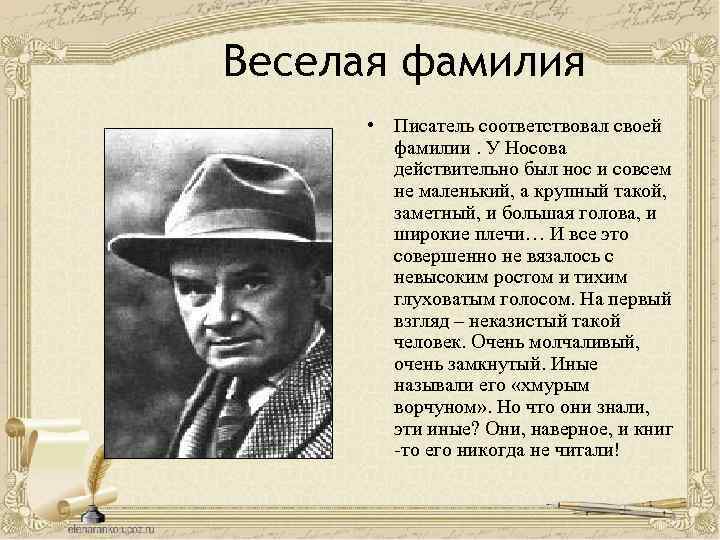 Веселая фамилия

• Писатель соответствовал своей фамилии . У Носова действительно был нос и совсем не маленький, а крупный такой, заметный, и большая голова, и широкие плечи… И все это совершенно не вязалось с невысоким ростом и тихим глуховатым голосом. На первый взгляд – неказистый такой человек. Очень молчаливый, очень замкнутый. Иные называли его «хмурым ворчуном». Но что они знали, эти иные? Они, наверное, и книг -то его никогда не читали!

elenaranko.ucoz.ru